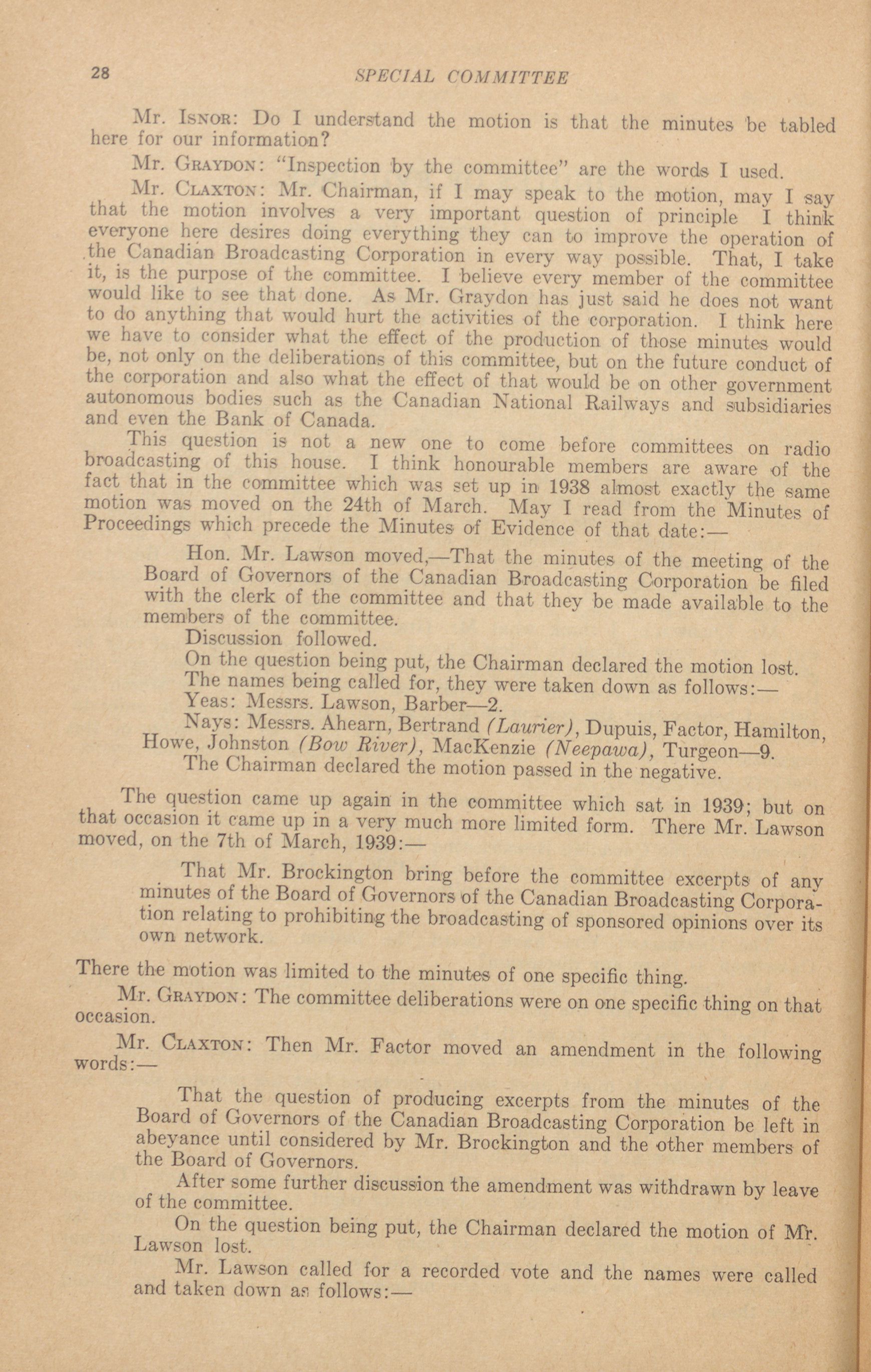 28 SPECIAL COMMITTEE

Mr. Isnor: Do I understand the motion is that the minutes be tabled here for our information?

Mr. Graydon: "Inspection by the committee" are the words I used.

Mr. Claxton: Mr. Chairman, if I may speak to the motion, may I say that the motion involves a very important question of principle I think everyone here desires doing everything they can to improve the operation of the Canadian Broadcasting Corporation in every way possible. That, I take it, is the purpose of the committee. I believe every member of the committee would like to see that done. As Mr. Graydon has just said he does not want to do anything that would hurt the activities of the corporation. I think here we have to consider what the effect of the production of those minutes would be, not only on the deliberations of this committee, but on the future conduct of the corporation and also what the effect of that would be on other government autonomous bodies such as the Canadian National Railways and subsidiaries and even the Bank of Canada.

This question is not a new one to come before committees on radio broadcasting of this house. I think honourable members are aware of the fact that in the committee which was set up in 1938 almost exactly the same motion was moved on the 24th of March. May I read from the Minutes of Proceedings which precede the Minutes of Evidence of that date:—

Hon. Mr. Lawson moved,—That the minutes of the meeting of the Board of Governors of the Canadian Broadcasting Corporation be filed with the clerk of the committee and that they be made available to the members of the committee.

Discussion followed.

On the question being put, the Chairman declared the motion lost.

The names being called for, they were taken down as follows:—

Yeas: Messrs. Lawson, Barber—2.

Nays: Messrs. Ahearn, Bertrand (Laurier), Dupuis, Factor, Hamilton, Howe, Johnston (Bow River), MacKenzie (Neepawa), Turgeon—9.

The Chairman declared the motion passed in the negative.

The question came up again in the committee which sat in 1939; but on that occasion it came up in a very much more limited form. There Mr. Lawson moved, on the 7th of March, 1939:—

That Mr. Brockington bring before the committee excerpts of any minutes of the Board of Governors of the Canadian Broadcasting Corporation relating to prohibiting the broadcasting of sponsored opinions over its own network.

There the motion was limited to the minutes of one specific thing.

Mr. Graydon: The committee deliberations were on one specific thing on that occasion.

Mr. Claxton: Then Mr. Factor moved an amendment in the following words:—

That the question of producing excerpts from the minutes of the Board of Governors of the Canadian Broadcasting Corporation be left in abeyance until considered by Mr. Brockington and the other members of the Board of Governors.

After some further discussion the amendment was withdrawn by leave of the committee.

On the question being put, the Chairman declared the motion of Mr. Lawson lost.

Mr. Lawson called for a recorded vote and the names were called and taken down as follows:—